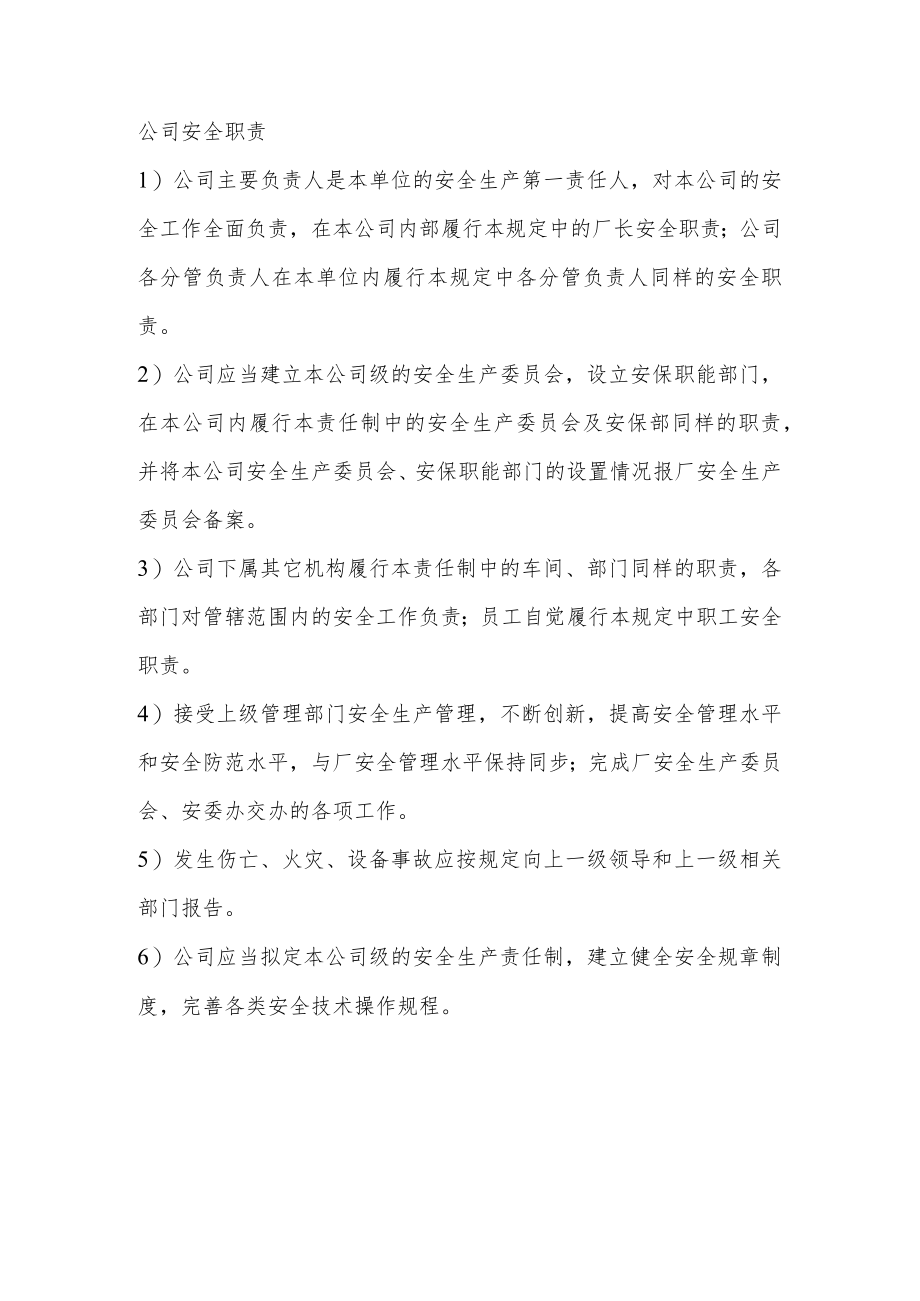 公司安全职责

1）公司主要负责人是本单位的安全生产第一责任人，对本公司的安全工作全面负责，在本公司内部履行本规定中的厂长安全职责；公司各分管负责人在本单位内履行本规定中各分管负责人同样的安全职责。

2）公司应当建立本公司级的安全生产委员会，设立安保职能部门，在本公司内履行本责任制中的安全生产委员会及安保部同样的职责，并将本公司安全生产委员会、安保职能部门的设置情况报厂安全生产委员会备案。

3）公司下属其它机构履行本责任制中的车间、部门同样的职责，各部门对管辖范围内的安全工作负责；员工自觉履行本规定中职工安全职责。

4）接受上级管理部门安全生产管理，不断创新，提高安全管理水平和安全防范水平，与厂安全管理水平保持同步；完成厂安全生产委员会、安委办交办的各项工作。

5）发生伤亡、火灾、设备事故应按规定向上一级领导和上一级相关部门报告。

6）公司应当拟定本公司级的安全生产责任制，建立健全安全规章制度，完善各类安全技术操作规程。